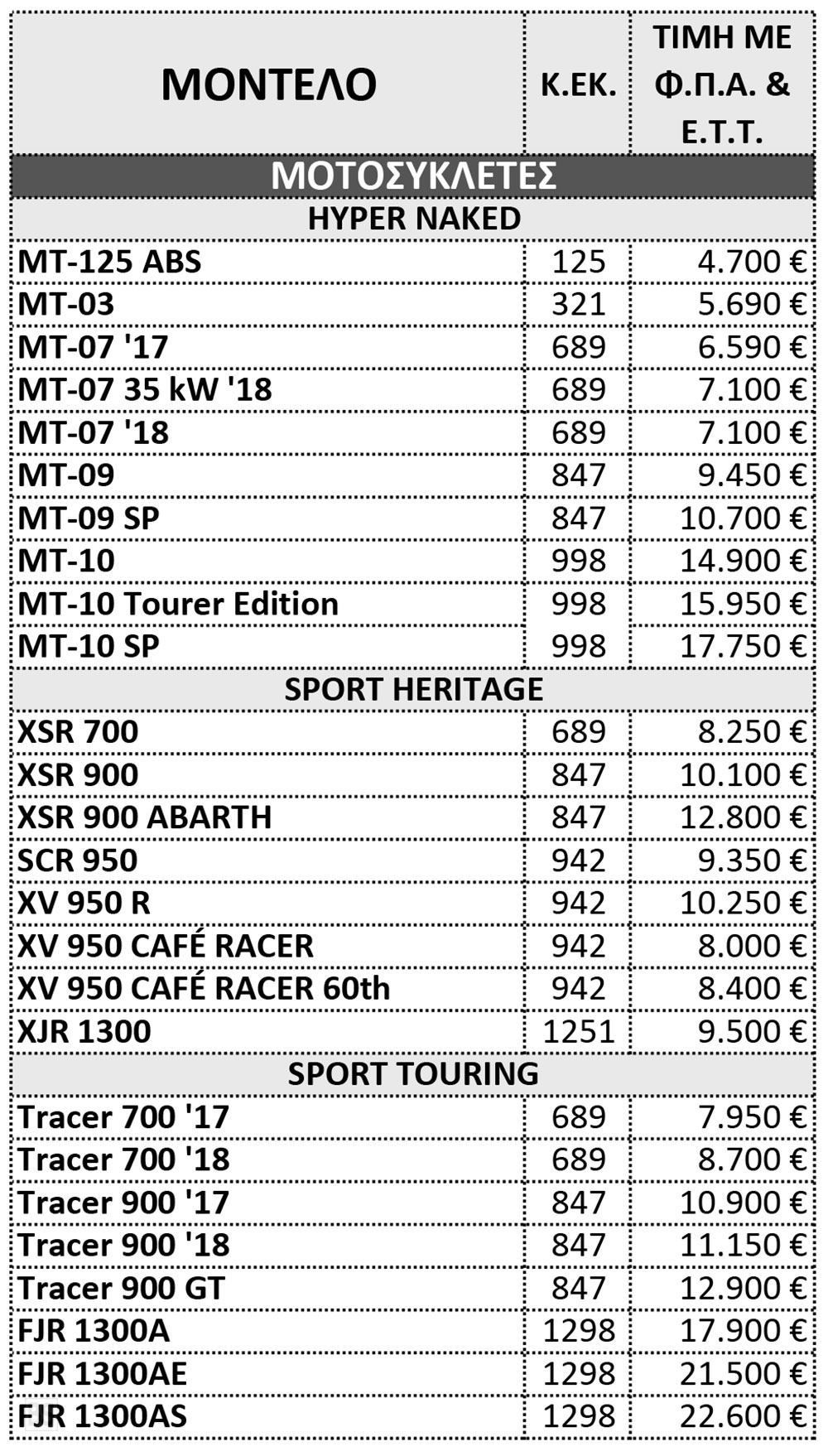 | ΜΟΝΤΕΛΟ | Κ.ΕΚ. | ΤΙΜΗ ΜΕ Φ.Π.Α. & Ε.Τ.Τ. |
|---|---|---|
| ΜΟΤΟΣΥΚΛΕΤΕΣ | | |
| HYPER NAKED | | |
| MT-125 ABS | 125 | 4.700 € |
| MT-03 | 321 | 5.690 € |
| MT-07 '17 | 689 | 6.590 € |
| MT-07 35 kW '18 | 689 | 7.100 € |
| MT-07 '18 | 689 | 7.100 € |
| MT-09 | 847 | 9.450 € |
| MT-09 SP | 847 | 10.700 € |
| MT-10 | 998 | 14.900 € |
| MT-10 Tourer Edition | 998 | 15.950 € |
| MT-10 SP | 998 | 17.750 € |
| SPORT HERITAGE | | |
| XSR 700 | 689 | 8.250 € |
| XSR 900 | 847 | 10.100 € |
| XSR 900 ABARTH | 847 | 12.800 € |
| SCR 950 | 942 | 9.350 € |
| XV 950 R | 942 | 10.250 € |
| XV 950 CAFÉ RACER | 942 | 8.000 € |
| XV 950 CAFÉ RACER 60th | 942 | 8.400 € |
| XJR 1300 | 1251 | 9.500 € |
| SPORT TOURING | | |
| Tracer 700 '17 | 689 | 7.950 € |
| Tracer 700 '18 | 689 | 8.700 € |
| Tracer 900 '17 | 847 | 10.900 € |
| Tracer 900 '18 | 847 | 11.150 € |
| Tracer 900 GT | 847 | 12.900 € |
| FJR 1300A | 1298 | 17.900 € |
| FJR 1300AE | 1298 | 21.500 € |
| FJR 1300AS | 1298 | 22.600 € |